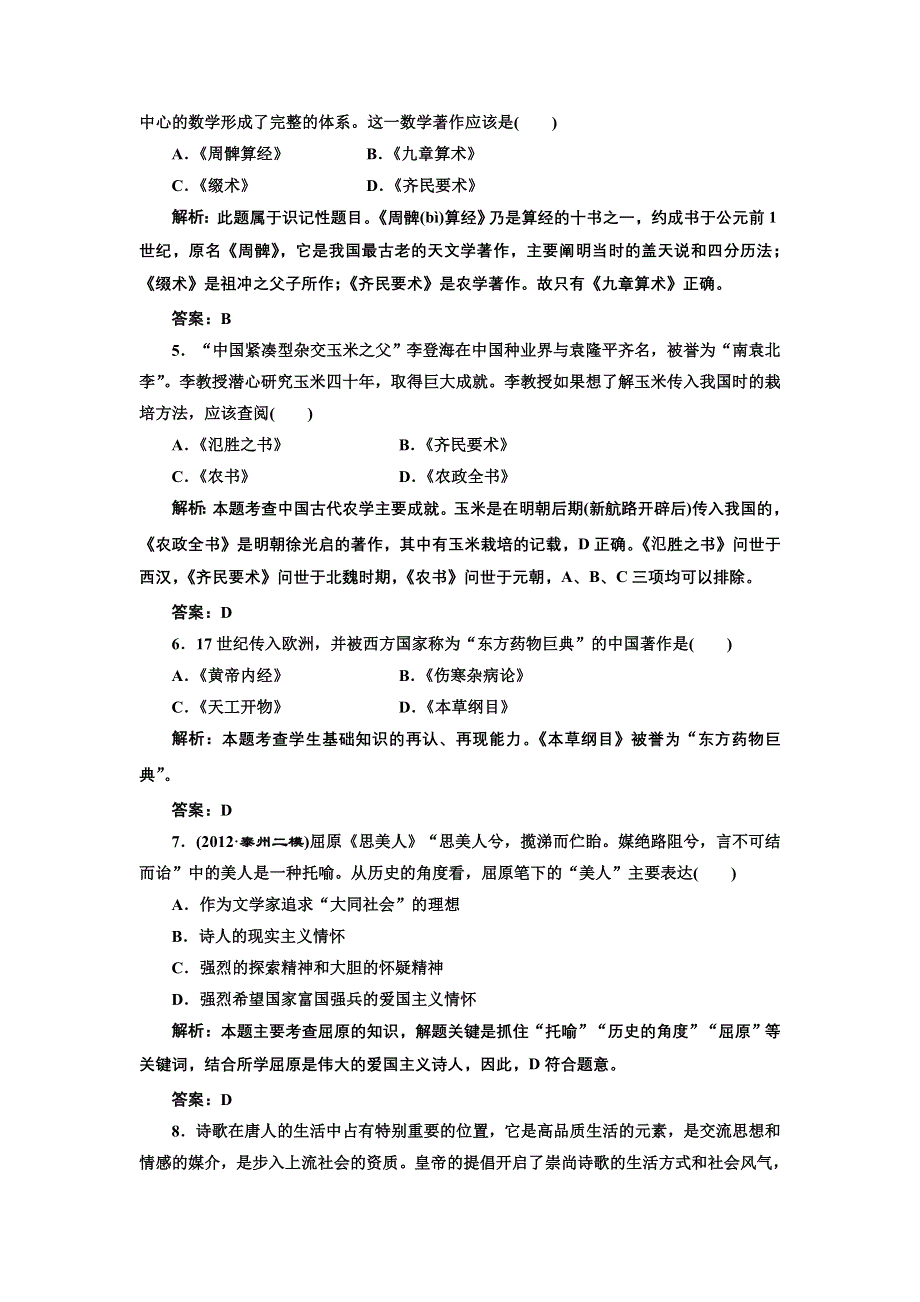 中心的数学形成了完整的体系。这一数学著作应该是(　　)

A．《周髀算经》　　B．《九章算术》

C．《缀术》　　D．《齐民要术》

解析：此题属于识记性题目。《周髀(bì)算经》乃是算经的十书之一，约成书于公元前1世纪，原名《周髀》，它是我国最古老的天文学著作，主要阐明当时的盖天说和四分历法；《缀术》是祖冲之父子所作；《齐民要术》是农学著作。故只有《九章算术》正确。

答案：B

5．“中国紧凑型杂交玉米之父”李登海在中国种业界与袁隆平齐名，被誉为“南袁北李”。李教授潜心研究玉米四十年，取得巨大成就。李教授如果想了解玉米传入我国时的栽培方法，应该查阅(　　)

A．《氾胜之书》　　B．《齐民要术》

C．《农书》　　D．《农政全书》

解析：本题考查中国古代农学主要成就。玉米是在明朝后期(新航路开辟后)传入我国的，《农政全书》是明朝徐光启的著作，其中有玉米栽培的记载，D正确。《氾胜之书》问世于西汉，《齐民要术》问世于北魏时期，《农书》问世于元朝，A、B、C三项均可以排除。

答案：D

6．17世纪传入欧洲，并被西方国家称为“东方药物巨典”的中国著作是(　　)

A．《黄帝内经》　　B．《伤寒杂病论》

C．《天工开物》　　D．《本草纲目》

解析：本题考查学生基础知识的再认、再现能力。《本草纲目》被誉为“东方药物巨典”。

答案：D

7．(2012·泰州二模)屈原《思美人》“思美人兮，揽涕而伫眙。媒绝路阻兮，言不可结而诒”中的美人是一种托喻。从历史的角度看，屈原笔下的“美人”主要表达(　　)

A．作为文学家追求“大同社会”的理想

B．诗人的现实主义情怀

C．强烈的探索精神和大胆的怀疑精神

D．强烈希望国家富国强兵的爱国主义情怀

解析：本题主要考查屈原的知识，解题关键是抓住“托喻”“历史的角度”“屈原”等关键词，结合所学屈原是伟大的爱国主义诗人，因此，D符合题意。

答案：D

8．诗歌在唐人的生活中占有特别重要的位置，它是高品质生活的元素，是交流思想和情感的媒介，是步入上流社会的资质。皇帝的提倡开启了崇尚诗歌的生活方式和社会风气，